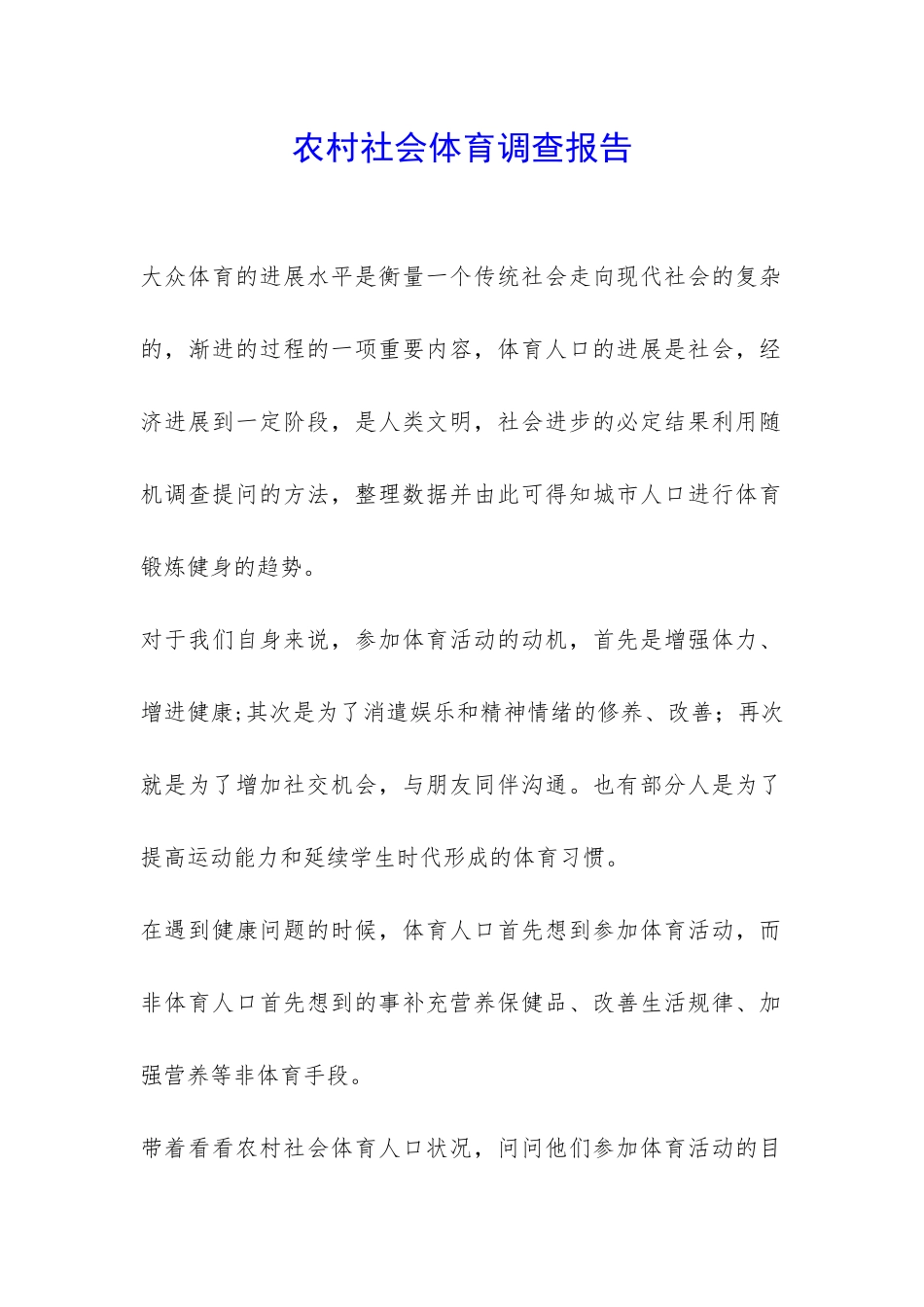 农村社会体育调查报告

大众体育的进展水平是衡量一个传统社会走向现代社会的复杂的，渐进的过程的一项重要内容，体育人口的进展是社会，经济进展到一定阶段，是人类文明，社会进步的必定结果利用随机调查提问的方法，整理数据并由此可得知城市人口进行体育锻炼健身的趋势。

对于我们自身来说，参加体育活动的动机，首先是增强体力、增进健康;其次是为了消遣娱乐和精神情绪的修养、改善；再次就是为了增加社交机会，与朋友同伴沟通。也有部分人是为了提高运动能力和延续学生时代形成的体育习惯。

在遇到健康问题的时候，体育人口首先想到参加体育活动，而非体育人口首先想到的事补充营养保健品、改善生活规律、加强营养等非体育手段。

带着看看农村社会体育人口状况，问问他们参加体育活动的目